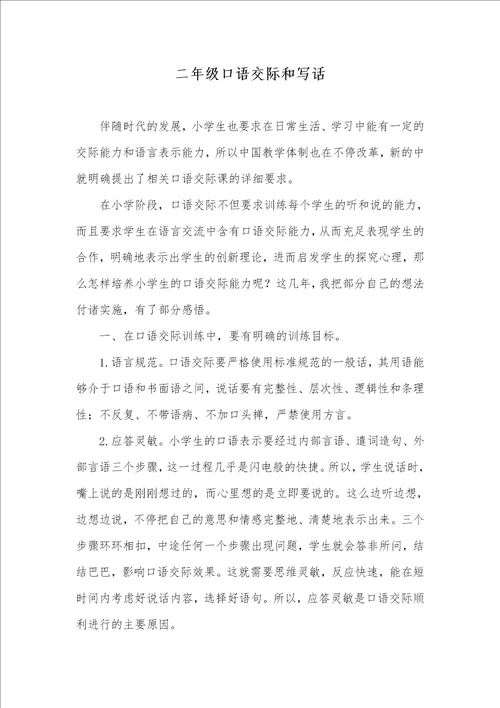 二年级口语交际和写话

伴随时代的发展，小学生也要求在日常生活、学习中能有一定的交际能力和语言表示能力，所以中国教学体制也在不停改革，新的中就明确提出了相关口语交际课的详细要求。

在小学阶段，口语交际不但要求训练每个学生的听和说的能力，而且要求学生在语言交流中含有口语交际能力，从而充足表现学生的合作，明确地表示出学生的创新理论，进而启发学生的探究心理，那么怎样培养小学生的口语交际能力呢？这几年，我把部分自己的想法付诸实施，有了部分感悟。

一、在口语交际训练中，要有明确的训练目标。

1.语言规范。口语交际要严格使用标准规范的一般话，其用语能够介于口语和书面语之间，说话要有完整性、层次性、逻辑性和条理性；不反复、不带语病、不加口头禅，严禁使用方言。

2.应答灵敏。小学生的口语表示要经过内部言语、遣词造句、外部言语三个步骤，这一过程几乎是闪电般的快捷。所以，学生说话时，嘴上说的是刚刚想过的，而心里想的是立即要说的。这么边听边想，边想边说，不停把自己的意思和情感完整地、清楚地表示出来。三个步骤环环相扣，中途任何一个步骤出现问题，学生就会答非所问，结结巴巴，影响口语交际效果。这就需要思维灵敏，反应快速，能在短时间内考虑好说话内容，选择好语句。所以，应答灵敏是口语交际顺利进行的主要原因。